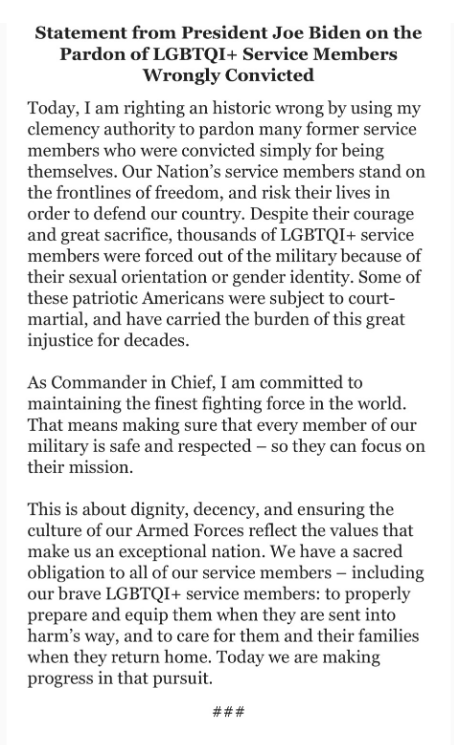 Statement from President Joe Biden on the Pardon of LGBTQI+ Service Members Wrongly Convicted

Today, I am righting an historic wrong by using my clemency authority to pardon many former service members who were convicted simply for being themselves. Our Nation's service members stand on the frontlines of freedom, and risk their lives in order to defend our country. Despite their courage and great sacrifice, thousands of LGBTQI+ service members were forced out of the military because of their sexual orientation or gender identity. Some of these patriotic Americans were subject to court-martial, and have carried the burden of this great injustice for decades.

As Commander in Chief, I am committed to maintaining the finest fighting force in the world. That means making sure that every member of our military is safe and respected – so they can focus on their mission.

This is about dignity, decency, and ensuring the culture of our Armed Forces reflect the values that make us an exceptional nation. We have a sacred obligation to all of our service members – including our brave LGBTQI+ service members: to properly prepare and equip them when they are sent into harm's way, and to care for them and their families when they return home. Today we are making progress in that pursuit.

###